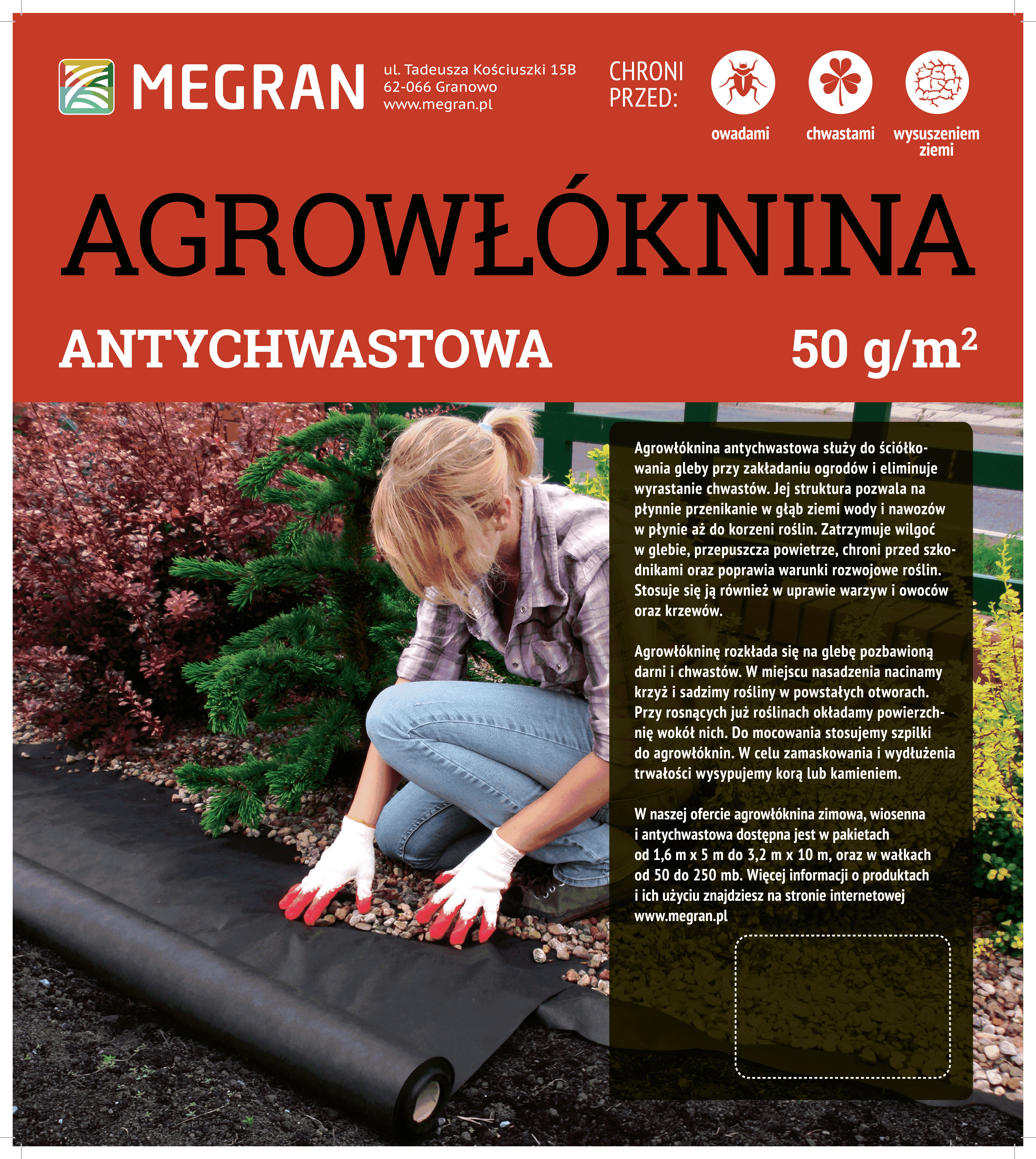 MEGRAN

ul. Tadeusza Kościuszki 15B
62-066 Granowo
www.megran.pl

CHRONI PRZED:

owadami

chwastami

wysuszeniem ziemi

AGROWŁÓKNINA

ANTYCHWASTOWA

50 g/m$^2$

Agrowłóknina antychwastowa służy do ściółkowania gleby przy zakładaniu ogrodów i eliminuje wyrastanie chwastów. Jej struktura pozwala na płynnie przenikanie w głąb ziemi wody i nawozów w płynie aż do korzeni roślin. Zatrzymuje wilgoć w glebie, przepuszcza powietrze, chroni przed szkodnikami oraz poprawia warunki rozwojowe roślin. Stosuje się ją również w uprawie warzyw i owoców oraz krzewów.

Agrowłókninę rozkłada się na glebę pozbawioną darni i chwastów. W miejscu nasadzenia nacinamy krzyż i sadzimy rośliny w powstałych otworach. Przy rosnących już roślinach okładamy powierzchnię wokół nich. Do mocowania stosujemy szpilki do agrowłóknin. W celu zamaskowania i wydłużenia trwałości wysypujemy korą lub kamieniem.

W naszej ofercie agrowłóknina zimowa, wiosenna i antychwastowa dostępna jest w pakietach od 1,6 m x 5 m do 3,2 m x 10 m, oraz w wałkach od 50 do 250 mb. Więcej informacji o produktach i ich użyciu znajdziesz na stronie internetowej www.megran.pl